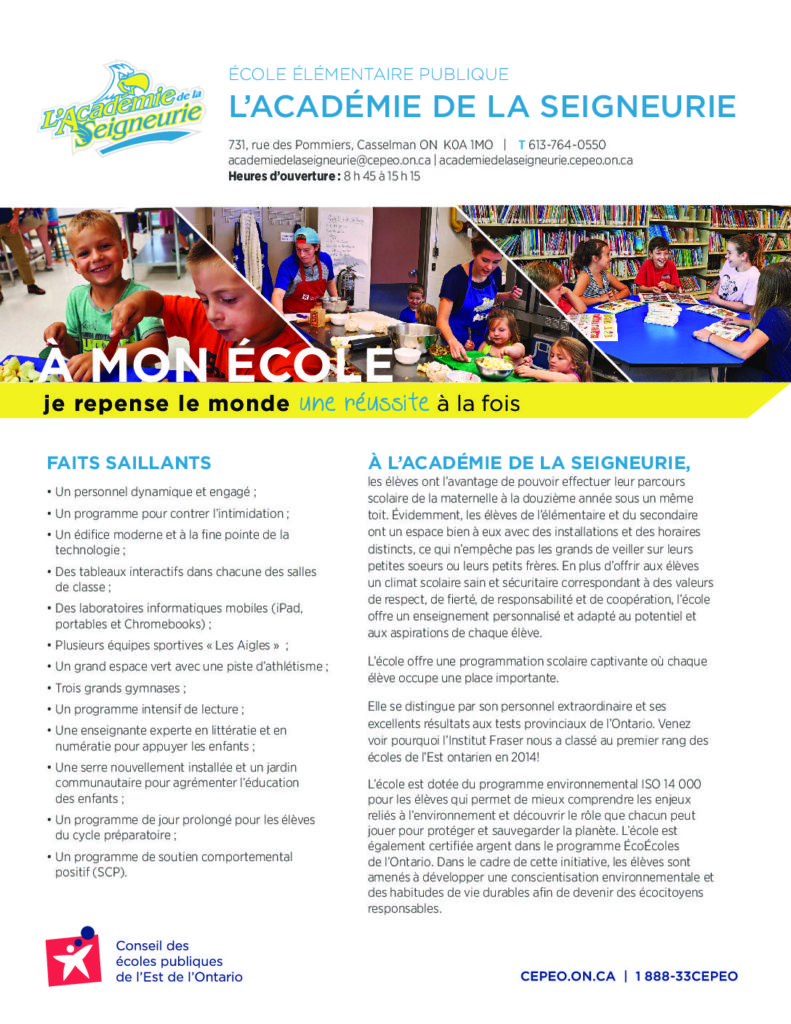 L'Académie de la Seigneurie

ÉCOLE ÉLÉMENTAIRE PUBLIQUE
L'ACADÉMIE DE LA SEIGNEURIE

731, rue des Pommiers, Casselman ON K0A 1M0 | T 613-764-0550
academiedelaseigneurie@cepeo.on.ca | academiedelaseigneurie.cepeo.on.ca
Heures d'ouverture : 8 h 45 à 15 h 15

À MON ÉCOLE
je repense le monde une réussite à la fois

FAITS SAILLANTS

• Un personnel dynamique et engagé ;
• Un programme pour contrer l'intimidation ;
• Un édifice moderne et à la fine pointe de la technologie ;
• Des tableaux interactifs dans chacune des salles de classe ;
• Des laboratoires informatiques mobiles (iPad, portables et Chromebooks) ;
• Plusieurs équipes sportives « Les Aigles » ;
• Un grand espace vert avec une piste d'athlétisme ;
• Trois grands gymnases ;
• Un programme intensif de lecture ;
• Une enseignante experte en littératie et en numératie pour appuyer les enfants ;
• Une serre nouvellement installée et un jardin communautaire pour agrémenter l'éducation des enfants ;
• Un programme de jour prolongé pour les élèves du cycle préparatoire ;
• Un programme de soutien comportemental positif (SCP).

À L'ACADÉMIE DE LA SEIGNEURIE,
les élèves ont l'avantage de pouvoir effectuer leur parcours scolaire de la maternelle à la douzième année sous un même toit. Évidemment, les élèves de l'élémentaire et du secondaire ont un espace bien à eux avec des installations et des horaires distincts, ce qui n'empêche pas les grands de veiller sur leurs petites soeurs ou leurs petits frères. En plus d'offrir aux élèves un climat scolaire sain et sécuritaire correspondant à des valeurs de respect, de fierté, de responsabilité et de coopération, l'école offre un enseignement personnalisé et adapté au potentiel et aux aspirations de chaque élève.

L'école offre une programmation scolaire captivante où chaque élève occupe une place importante.

Elle se distingue par son personnel extraordinaire et ses excellents résultats aux tests provinciaux de l'Ontario. Venez voir pourquoi l'Institut Fraser nous a classé au premier rang des écoles de l'Est ontarien en 2014!

L'école est dotée du programme environnemental ISO 14 000 pour les élèves qui permet de mieux comprendre les enjeux reliés à l'environnement et découvrir le rôle que chacun peut jouer pour protéger et sauvegarder la planète. L'école est également certifiée argent dans le programme ÉcoÉcoles de l'Ontario. Dans le cadre de cette initiative, les élèves sont amenés à développer une conscientisation environnementale et des habitudes de vie durables afin de devenir des écocitoyens responsables.

Conseil des écoles publiques de l'Est de l'Ontario

CEPEO.ON.CA | 1 888-33CEPEO